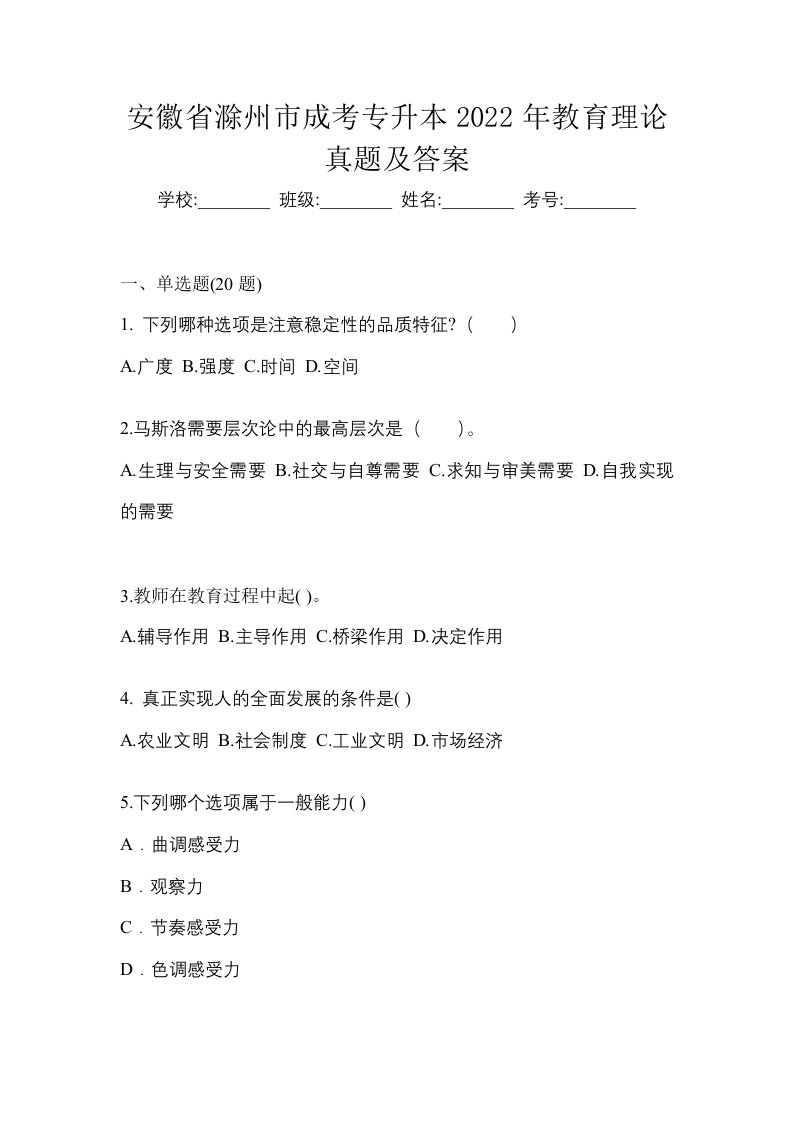 安徽省滁州市成考专升本 2022 年教育理论真题及答案

学校:________ 班级:________ 姓名:________ 考号:________

一、单选题(20 题)

1. 下列哪种选项是注意稳定性的品质特征?（　　）

A.广度 B.强度 C.时间 D.空间

2.马斯洛需要层次论中的最高层次是（　　）。

A.生理与安全需要 B.社交与自尊需要 C.求知与审美需要 D.自我实现的需要

3.教师在教育过程中起( )。

A.辅导作用 B.主导作用 C.桥梁作用 D.决定作用

4. 真正实现人的全面发展的条件是( )

A.农业文明 B.社会制度 C.工业文明 D.市场经济

5.下列哪个选项属于一般能力( )

A．曲调感受力

B．观察力

C．节奏感受力

D．色调感受力